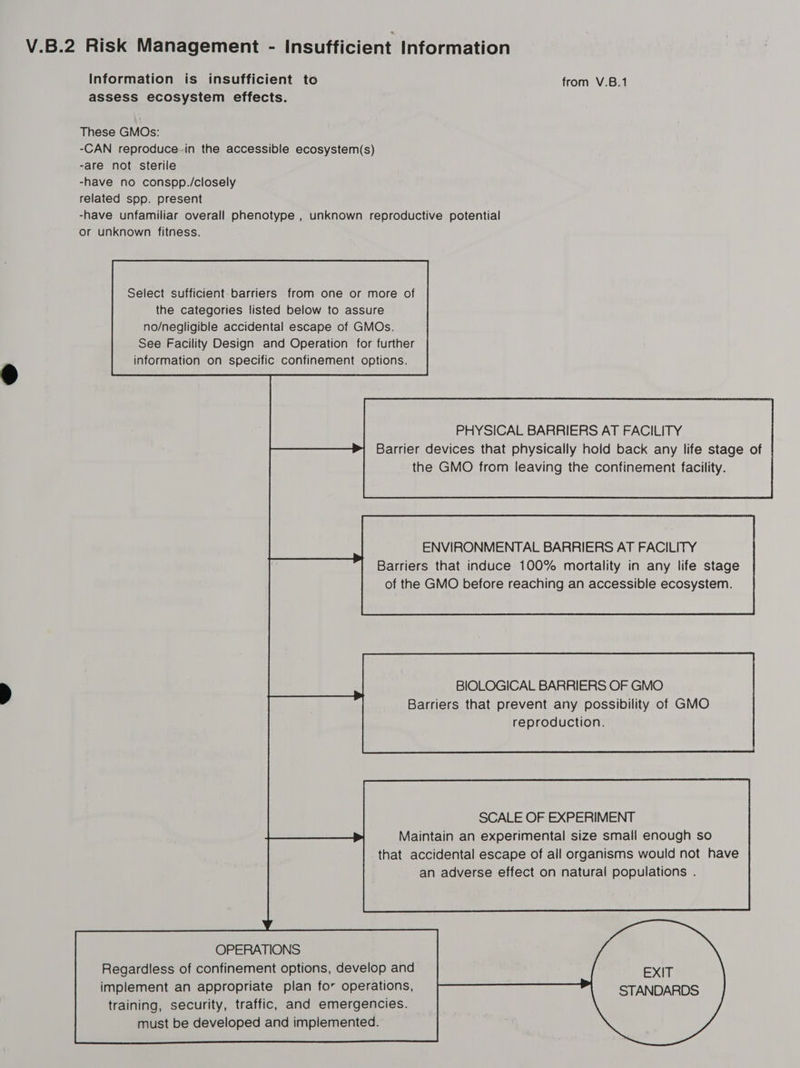 V.B.2 Risk Management - Insufficient Information

Information is insufficient to assess ecosystem effects.

from V.B.1

These GMOs:
-CAN reproduce in the accessible ecosystem(s)
-are not sterile
-have no conspp./closely related spp. present
-have unfamiliar overall phenotype , unknown reproductive potential or unknown fitness.

Select sufficient barriers from one or more of the categories listed below to assure no/negligible accidental escape of GMOs. See Facility Design and Operation for further information on specific confinement options.

PHYSICAL BARRIERS AT FACILITY
Barrier devices that physically hold back any life stage of the GMO from leaving the confinement facility.

ENVIRONMENTAL BARRIERS AT FACILITY
Barriers that induce 100% mortality in any life stage of the GMO before reaching an accessible ecosystem.

BIOLOGICAL BARRIERS OF GMO
Barriers that prevent any possibility of GMO reproduction.

SCALE OF EXPERIMENT
Maintain an experimental size small enough so that accidental escape of all organisms would not have an adverse effect on natural populations .

OPERATIONS
Regardless of confinement options, develop and implement an appropriate plan for operations, training, security, traffic, and emergencies. must be developed and implemented.

EXIT
STANDARDS